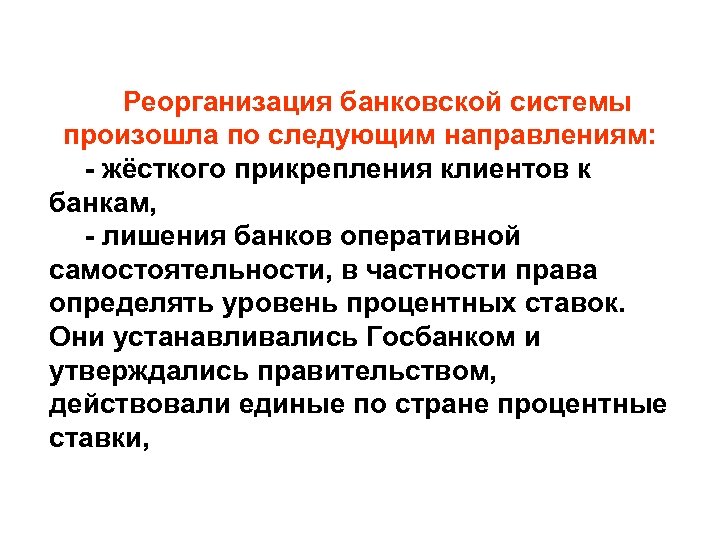 Реорганизация банковской системы произошла по следующим направлениям:

- жёсткого прикрепления клиентов к банкам,

- лишения банков оперативной самостоятельности, в частности права определять уровень процентных ставок. Они устанавливались Госбанком и утверждались правительством, действовали единые по стране процентные ставки,